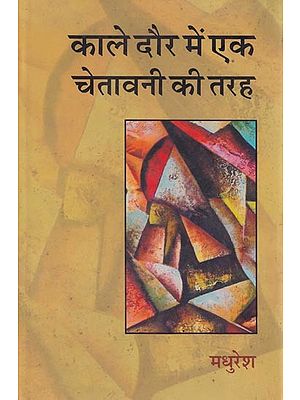 काले दौर में एक चेतावनी की तरह

मधुरेश